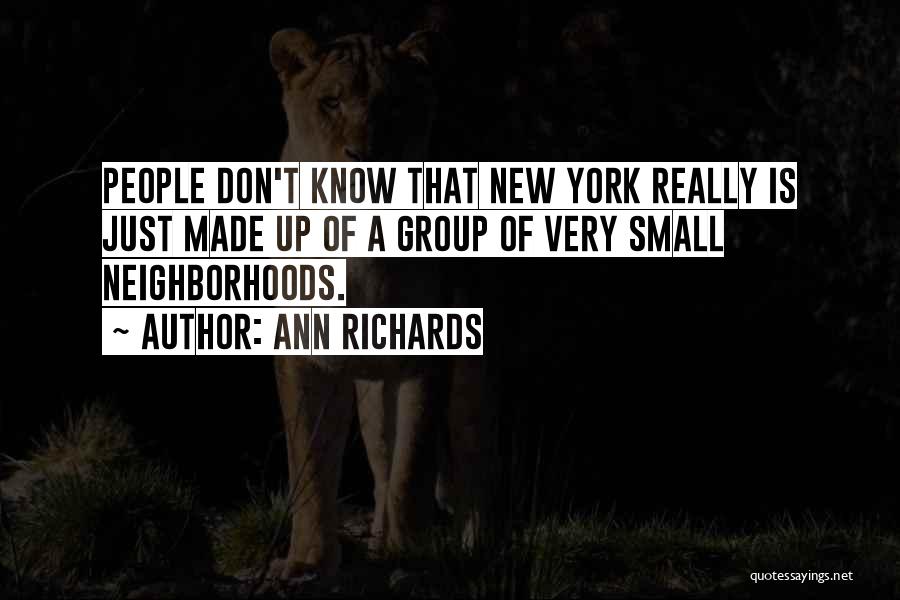 PEOPLE DON'T KNOW THAT NEW YORK REALLY IS JUST MADE UP OF A GROUP OF VERY SMALL NEIGHBORHOODS.

~ AUTHOR: ANN RICHARDS

quotessayings.net